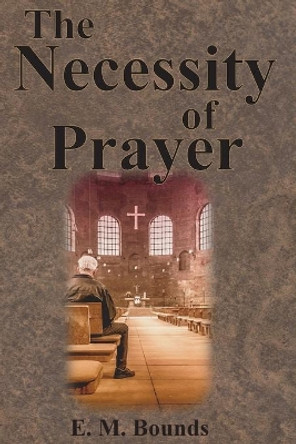 The Necessity of Prayer

E. M. Bounds